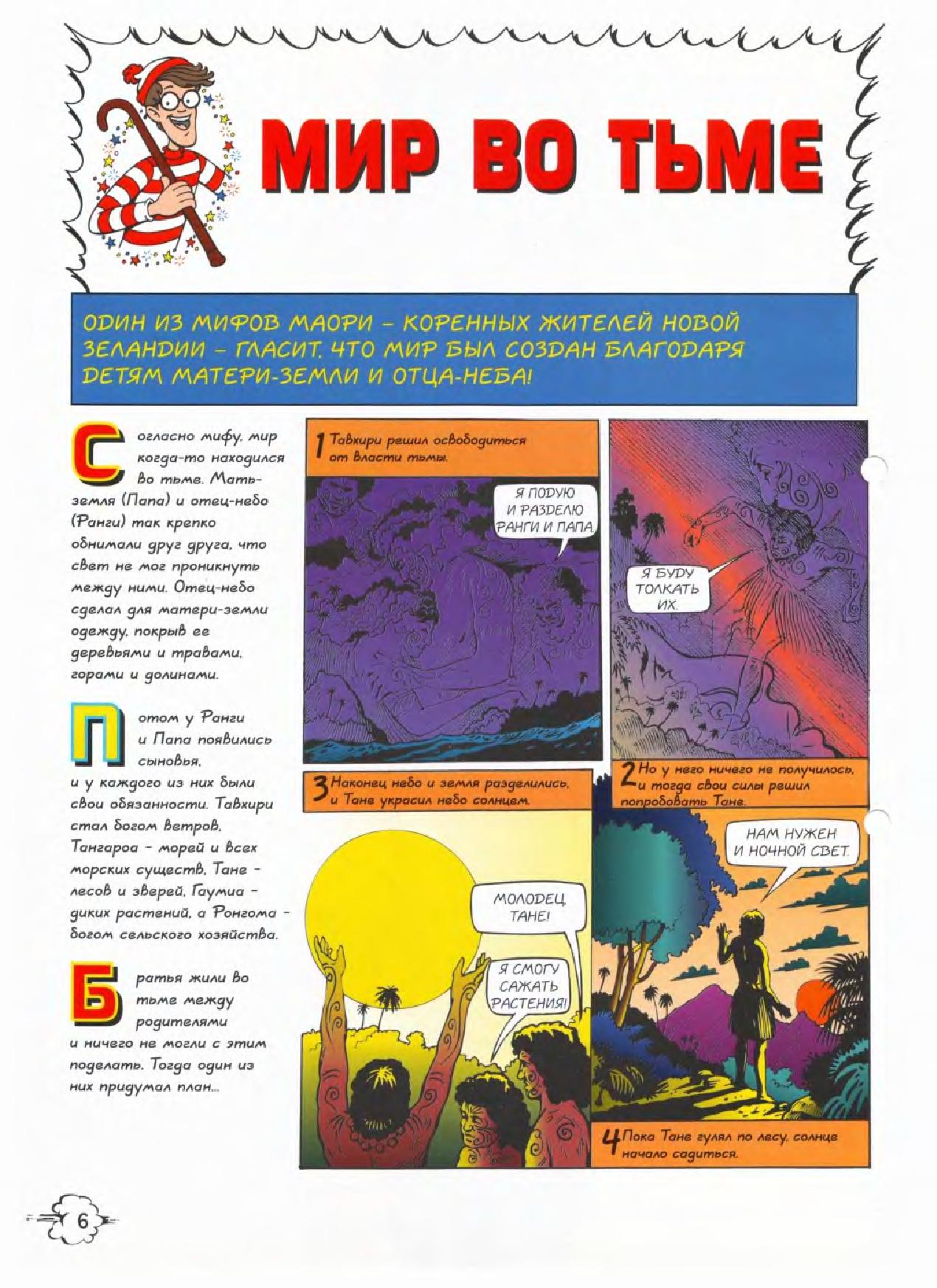 МИР ВО ТЬМЕ

ОДИН ИЗ МИФОВ МАОРИ – КОРЕННЫХ ЖИТЕЛЕЙ НОВОЙ ЗЕЛАНДИИ – ГЛАСИТ, ЧТО МИР БЫЛ СОЗДАН БЛАГОДАРЯ ДЕТЯМ МАТЕРИ-ЗЕМЛИ И ОТЦА-НЕБА!

Согласно мифу, мир когда-то находился во тьме. Мать-земля (Папа) и отец-небо (Ранги) так крепко обнимали друг друга, что свет не мог проникнуть между ними. Отец-небо сделал для матери-земли одежду, покрыв ее деревьями и травами, горами и долинами.

Потом у Ранги и Папа появились сыновья, и у каждого из них были свои обязанности. Тавхири стал богом ветров, Тангароа - морей и всех морских существ, Тане - лесов и зверей, Гаумиа - диких растений, а Ронгома - богом сельского хозяйства.

Братья жили во тьме между родителями и ничего не могли с этим поделать. Тогда один из них придумал план...

1 Тавхири решил освободиться от власти тьмы.

Я ПОДУЮ И РАЗДЕЛЮ РАНГИ И ПАПА.

Я БУДУ ТОЛКАТЬ ИХ.

2 Но у него ничего не получилось, и тогда свои силы решил попробовать Тане.

3 Наконец небо и земля разделились, и Тане украсил небо солнцем.

МОЛОДЕЦ ТАНЕ!

Я СМОГУ САЖАТЬ РАСТЕНИЯ!

НАМ НУЖЕН И НОЧНОЙ СВЕТ.

4 Пока Тане гулял по лесу, солнце начало садиться.

6